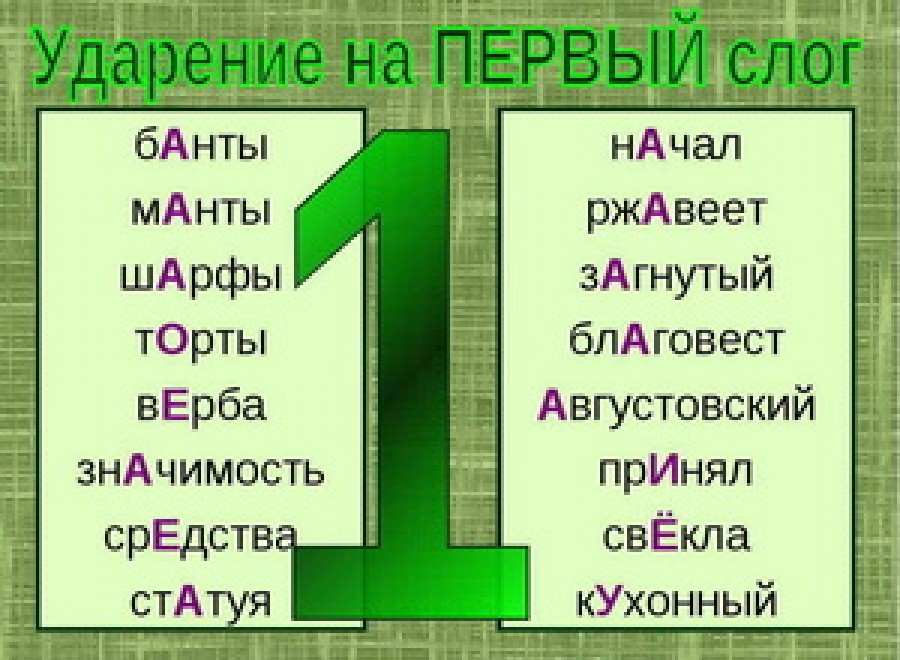 Ударение на ПЕРВЫЙ слог

бАнты
мАнты
шАрфы
тОрты
вЕрба
знАчимость
срЕдства
стАтуя

1

нАчал
ржАвеет
зАгнутый
блАговест
Августовский
прИнял
свЁкла
кУхонный